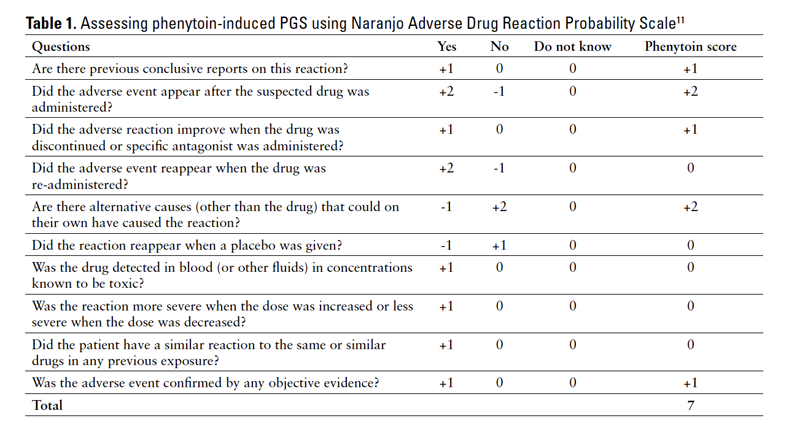 **Table 1.** Assessing phenytoin-induced PGS using Naranjo Adverse Drug Reaction Probability Scale$^{11}$

| Questions | Yes | No | Do not know | Phenytoin score |
|---|---|---|---|---|
| Are there previous conclusive reports on this reaction? | +1 | 0 | 0 | +1 |
| Did the adverse event appear after the suspected drug was administered? | +2 | -1 | 0 | +2 |
| Did the adverse reaction improve when the drug was discontinued or specific antagonist was administered? | +1 | 0 | 0 | +1 |
| Did the adverse event reappear when the drug was re-administered? | +2 | -1 | 0 | 0 |
| Are there alternative causes (other than the drug) that could on their own have caused the reaction? | -1 | +2 | 0 | +2 |
| Did the reaction reappear when a placebo was given? | -1 | +1 | 0 | 0 |
| Was the drug detected in blood (or other fluids) in concentrations known to be toxic? | +1 | 0 | 0 | 0 |
| Was the reaction more severe when the dose was increased or less severe when the dose was decreased? | +1 | 0 | 0 | 0 |
| Did the patient have a similar reaction to the same or similar drugs in any previous exposure? | +1 | 0 | 0 | 0 |
| Was the adverse event confirmed by any objective evidence? | +1 | 0 | 0 | +1 |
| **Total** | | | | 7 |